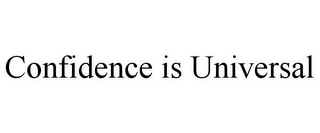 Confidence is Universal